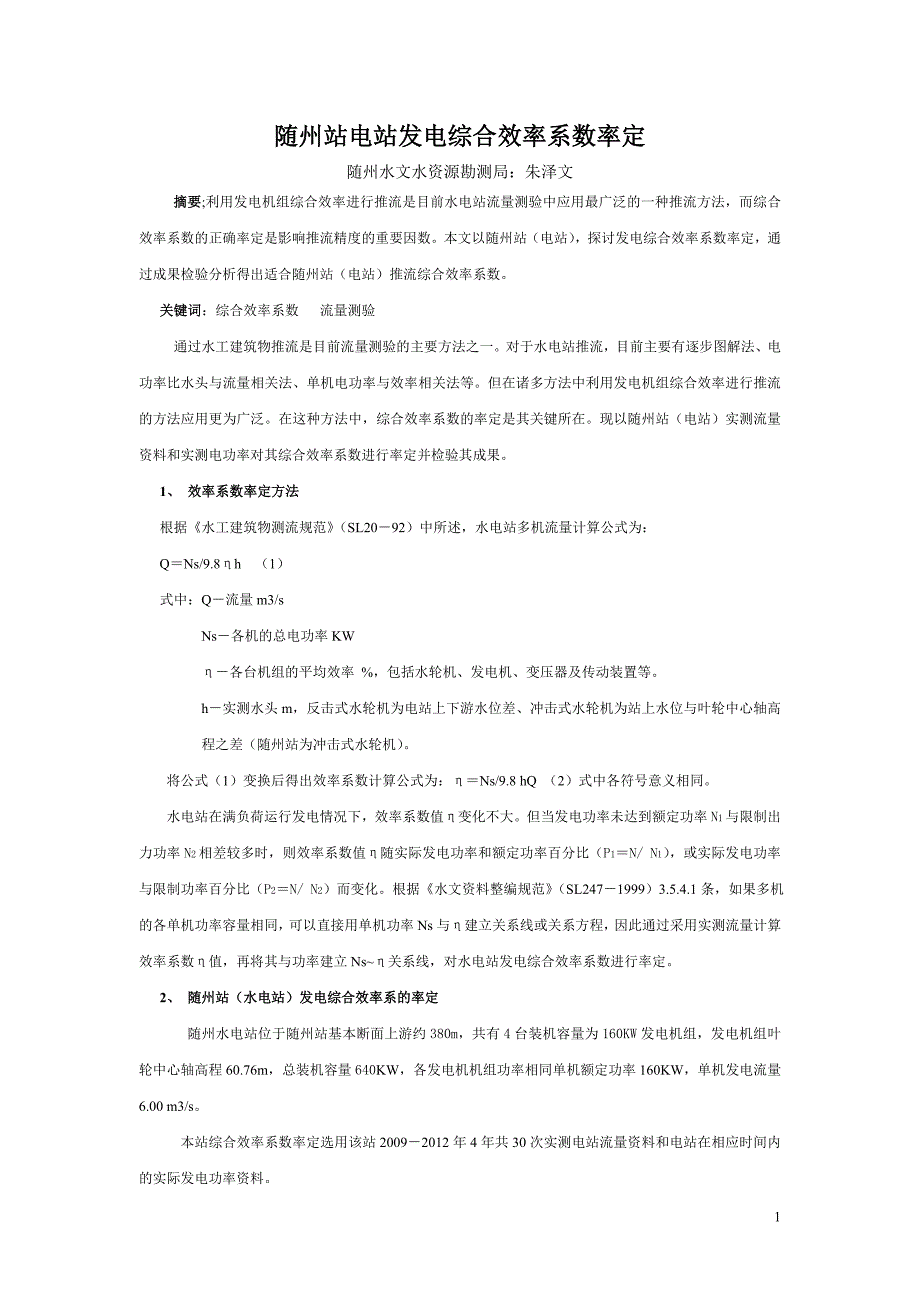 随州站电站发电综合效率系数率定

随州水文水资源勘测局：朱泽文

摘要;利用发电机组综合效率进行推流是目前水电站流量测验中应用最广泛的一种推流方法，而综合效率系数的正确率定是影响推流精度的重要因数。本文以随州站（电站），探讨发电综合效率系数率定，通过成果检验分析得出适合随州站（电站）推流综合效率系数。

关键词：综合效率系数　流量测验

通过水工建筑物推流是目前流量测验的主要方法之一。对于水电站推流，目前主要有逐步图解法、电功率比水头与流量相关法、单机电功率与效率相关法等。但在诸多方法中利用发电机组综合效率进行推流的方法应用更为广泛。在这种方法中，综合效率系数的率定是其关键所在。现以随州站（电站）实测流量资料和实测电功率对其综合效率系数进行率定并检验其成果。

1、 效率系数率定方法

根据《水工建筑物测流规范》(SL20－92）中所述，水电站多机流量计算公式为：

Q＝Ns/9.8ηh （1）

式中：Q－流量 m3/s

Ns－各机的总电功率 KW

η－各台机组的平均效率 %，包括水轮机、发电机、变压器及传动装置等。

h－实测水头 m，反击式水轮机为电站上下游水位差、冲击式水轮机为站上水位与叶轮中心轴高程之差（随州站为冲击式水轮机）。

将公式（1）变换后得出效率系数计算公式为： η＝Ns/9.8 hQ （2）式中各符号意义相同。

水电站在满负荷运行发电情况下，效率系数值η变化不大。但当发电功率未达到额定功率 $N_1$ 与限制出力功率 $N_2$ 相差较多时，则效率系数值η随实际发电功率和额定功率百分比（$P_1$＝N/ $N_1$），或实际发电功率与限制功率百分比（$P_2$＝N/ $N_2$）而变化。根据《水文资料整编规范》（SL247－1999）3.5.4.1 条，如果多机的各单机功率容量相同，可以直接用单机功率 Ns 与η建立关系线或关系方程，因此通过采用实测流量计算效率系数η值，再将其与功率建立 Ns~η关系线，对水电站发电综合效率系数进行率定。

2、 随州站（水电站）发电综合效率系的率定

随州水电站位于随州站基本断面上游约 380m，共有 4 台装机容量为 160KW 发电机组，发电机组叶轮中心轴高程 60.76m，总装机容量 640KW，各发电机机组功率相同单机额定功率 160KW，单机发电流量 6.00 m3/s。

本站综合效率系数率定选用该站 2009－2012 年 4 年共 30 次实测电站流量资料和电站在相应时间内的实际发电功率资料。

1